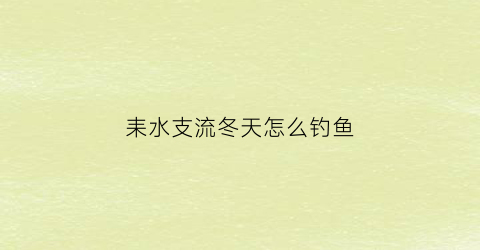 耒水支流冬天怎么钓鱼